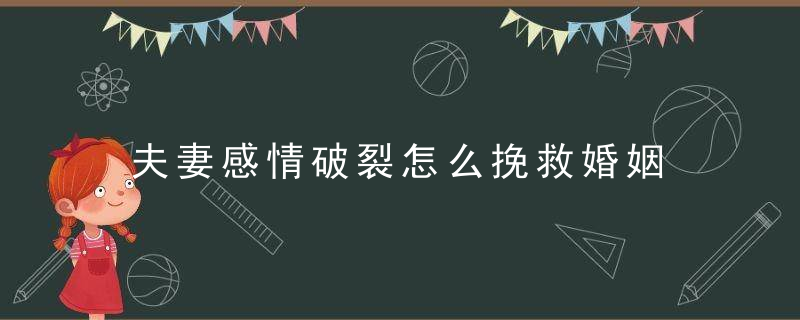 夫妻感情破裂怎么挽救婚姻